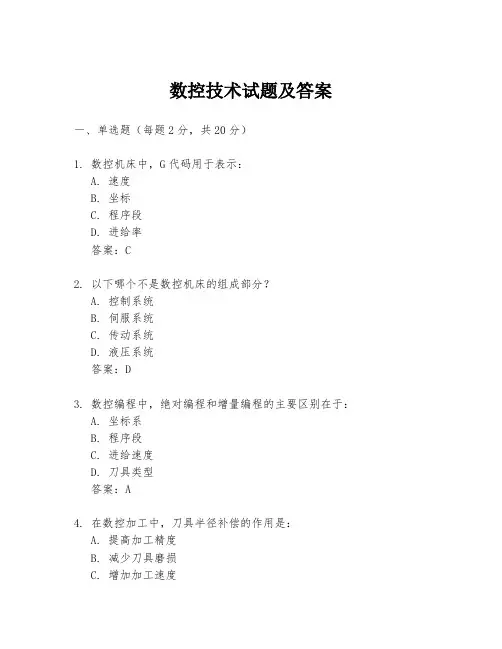 数控技术试题及答案

一、单选题（每题 2 分，共 20 分）

1. 数控机床中，G 代码用于表示：
A. 速度
B. 坐标
C. 程序段
D. 进给率
答案：C

2. 以下哪个不是数控机床的组成部分？
A. 控制系统
B. 伺服系统
C. 传动系统
D. 液压系统
答案：D

3. 数控编程中，绝对编程和增量编程的主要区别在于：
A. 坐标系
B. 程序段
C. 进给速度
D. 刀具类型
答案：A

4. 在数控加工中，刀具半径补偿的作用是：
A. 提高加工精度
B. 减少刀具磨损
C. 增加加工速度